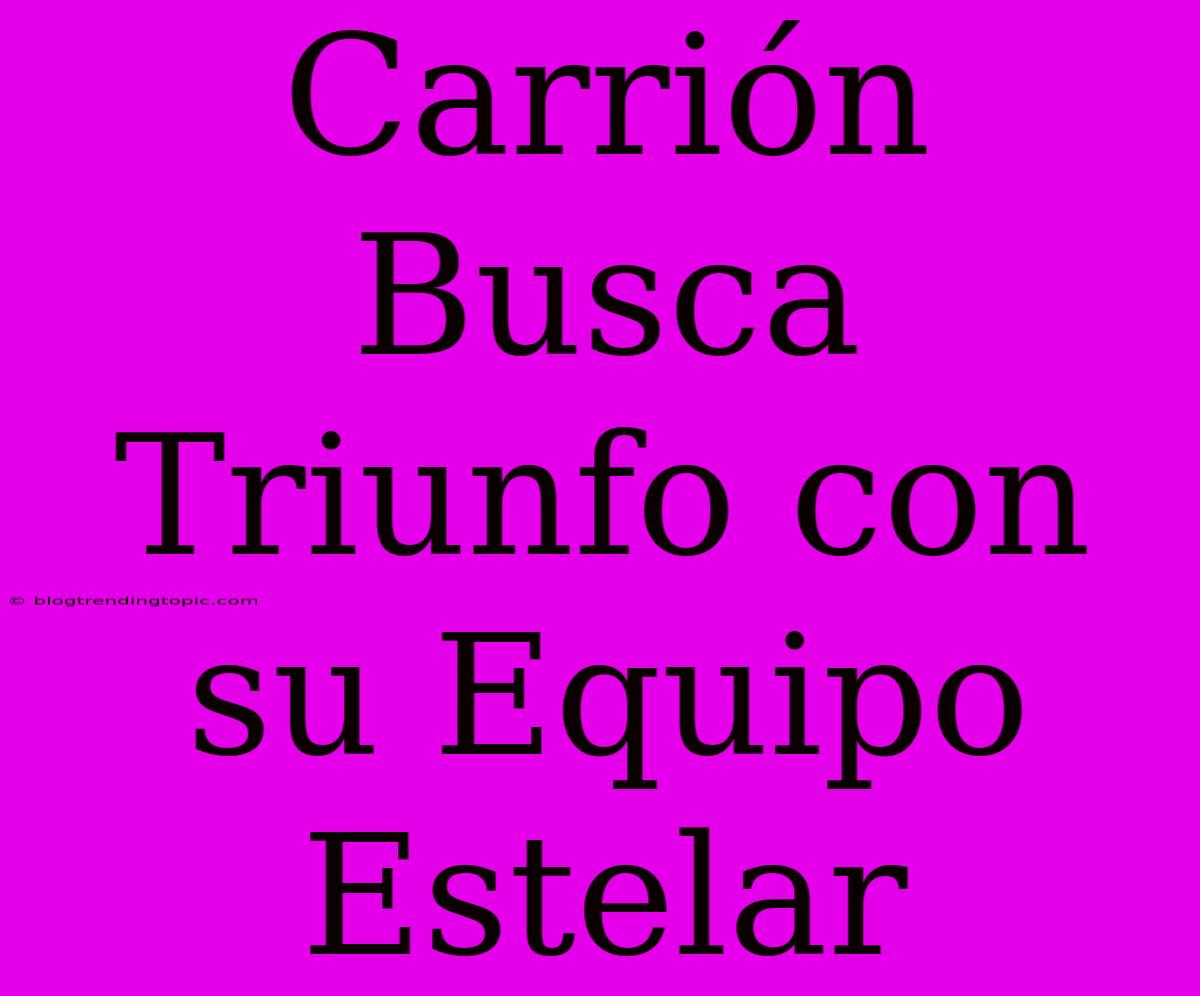 Carrión Busca Triunfo con su Equipo Estelar

© blogtrendingtopic.com